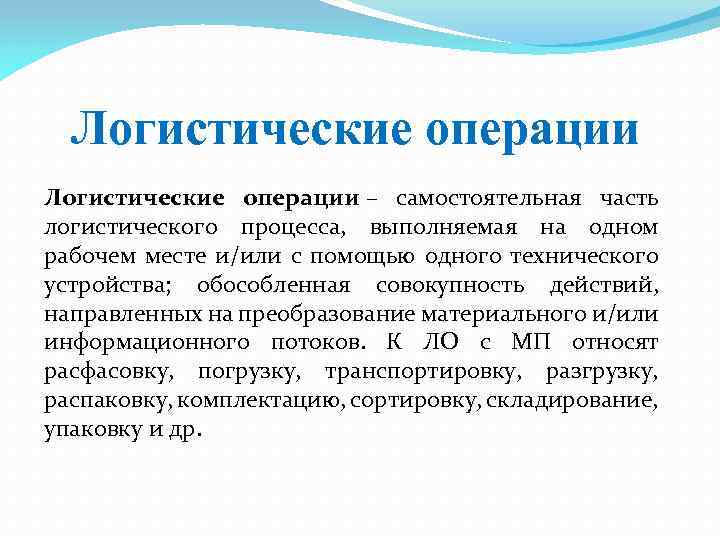 Логистические операции

Логистические операции – самостоятельная часть логистического процесса, выполняемая на одном рабочем месте и/или с помощью одного технического устройства; обособленная совокупность действий, направленных на преобразование материального и/или информационного потоков. К ЛО с МП относят расфасовку, погрузку, транспортировку, разгрузку, распаковку, комплектацию, сортировку, складирование, упаковку и др.